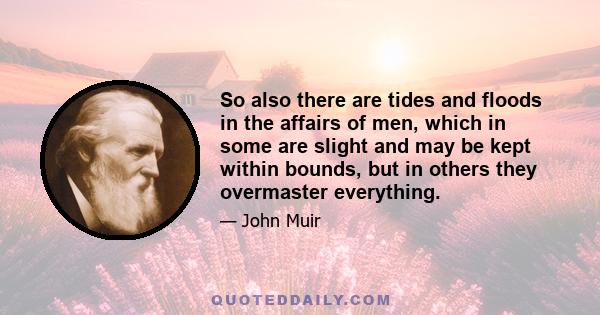 So also there are tides and floods in the affairs of men, which in some are slight and may be kept within bounds, but in others they overmaster everything.

— John Muir

QUOTEDDAILY.COM